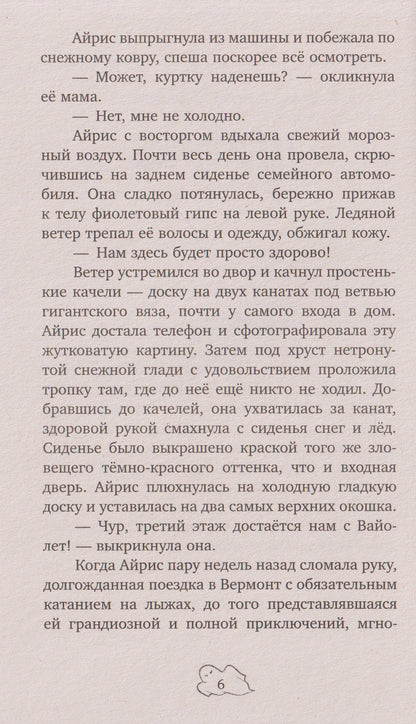 Айрис выпрыгнула из машины и побежала по снежному ковру, спеша поскорее всё осмотреть.

— Может, куртку наденешь? — окликнула её мама.

— Нет, мне не холодно.

Айрис с восторгом вдыхала свежий морозный воздух. Почти весь день она провела, скрючившись на заднем сиденье семейного автомобиля. Она сладко потянулась, бережно прижав к телу фиолетовый гипс на левой руке. Ледяной ветер трепал её волосы и одежду, обжигал кожу.

— Нам здесь будет просто здорово!

Ветер устремился во двор и качнул простенькие качели — доску на двух канатах под ветвью гигантского вяза, почти у самого входа в дом. Айрис достала телефон и сфотографировала эту жутковатую картину. Затем под хруст нетронутой снежной глади с удовольствием проложила тропку там, где до неё ещё никто не ходил. Добравшись до качелей, она ухватилась за канат, здоровой рукой смахнула с сиденья снег и лёд. Сиденье было выкрашено краской того же зловещего тёмно-красного оттенка, что и входная дверь. Айрис плюхнулась на холодную гладкую доску и уставилась на два самых верхних окошка.

— Чур, третий этаж достаётся нам с Вайолет! — выкрикнула она.

Когда Айрис пару недель назад сломала руку, долгожданная поездка в Вермонт с обязательным катанием на лыжах, до того представлявшаяся ей грандиозной и полной приключений, мгно-

6